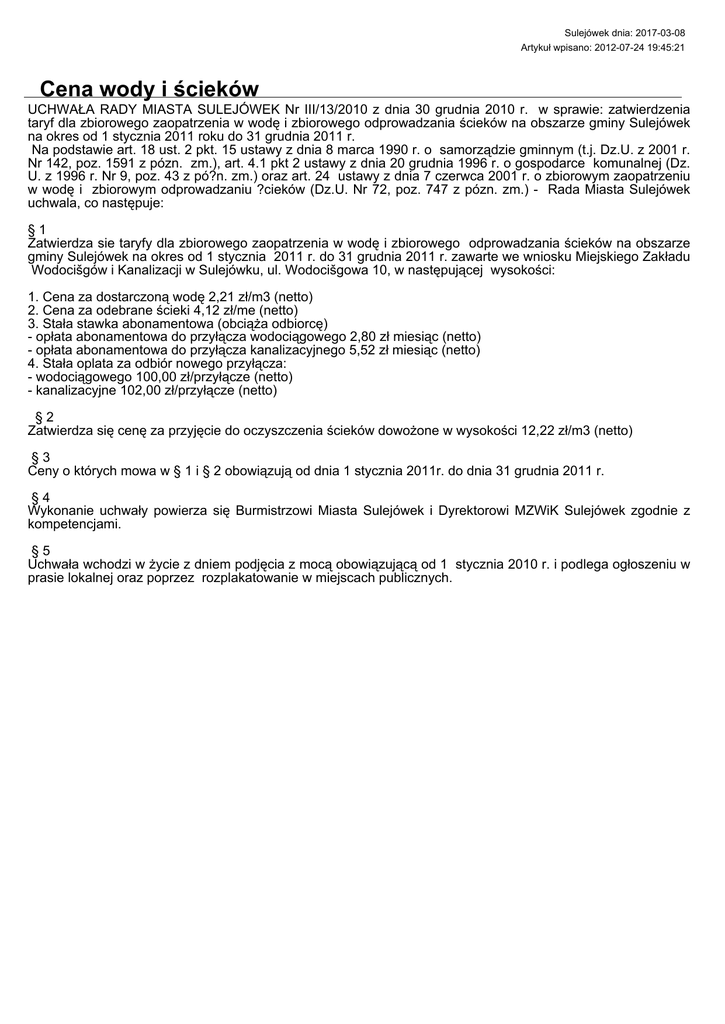 Sulejówek dnia: 2017-03-08

Artykuł wpisano: 2012-07-24 19:45:21

Cena wody i ścieków

UCHWAŁA RADY MIASTA SULEJÓWEK Nr III/13/2010 z dnia 30 grudnia 2010 r. w sprawie: zatwierdzenia taryf dla zbiorowego zaopatrzenia w wodę i zbiorowego odprowadzania ścieków na obszarze gminy Sulejówek na okres od 1 stycznia 2011 roku do 31 grudnia 2011 r.

Na podstawie art. 18 ust. 2 pkt. 15 ustawy z dnia 8 marca 1990 r. o samorządzie gminnym (t.j. Dz.U. z 2001 r. Nr 142, poz. 1591 z pózn. zm.), art. 4.1 pkt 2 ustawy z dnia 20 grudnia 1996 r. o gospodarce komunalnej (Dz. U. z 1996 r. Nr 9, poz. 43 z pó?n. zm.) oraz art. 24 ustawy z dnia 7 czerwca 2001 r. o zbiorowym zaopatrzeniu w wodę i zbiorowym odprowadzaniu ?cieków (Dz.U. Nr 72, poz. 747 z pózn. zm.) - Rada Miasta Sulejówek uchwala, co następuje:

§ 1
Zatwierdza sie taryfy dla zbiorowego zaopatrzenia w wodę i zbiorowego odprowadzania ścieków na obszarze gminy Sulejówek na okres od 1 stycznia 2011 r. do 31 grudnia 2011 r. zawarte we wniosku Miejskiego Zakładu Wodocišgów i Kanalizacji w Sulejówku, ul. Wodocišgowa 10, w następującej wysokości:

1. Cena za dostarczoną wodę 2,21 zł/m3 (netto)
2. Cena za odebrane ścieki 4,12 zł/me (netto)
3. Stała stawka abonamentowa (obciąża odbiorcę)
- opłata abonamentowa do przyłącza wodociągowego 2,80 zł miesiąc (netto)
- opłata abonamentowa do przyłącza kanalizacyjnego 5,52 zł miesiąc (netto)
4. Stała oplata za odbiór nowego przyłącza:
- wodociągowego 100,00 zł/przyłącze (netto)
- kanalizacyjne 102,00 zł/przyłącze (netto)

§ 2
Zatwierdza się cenę za przyjęcie do oczyszczenia ścieków dowożone w wysokości 12,22 zł/m3 (netto)

§ 3
Ceny o których mowa w § 1 i § 2 obowiązują od dnia 1 stycznia 2011r. do dnia 31 grudnia 2011 r.

§ 4
Wykonanie uchwały powierza się Burmistrzowi Miasta Sulejówek i Dyrektorowi MZWiK Sulejówek zgodnie z kompetencjami.

§ 5
Uchwała wchodzi w życie z dniem podjęcia z mocą obowiązującą od 1 stycznia 2010 r. i podlega ogłoszeniu w prasie lokalnej oraz poprzez rozplakatowanie w miejscach publicznych.